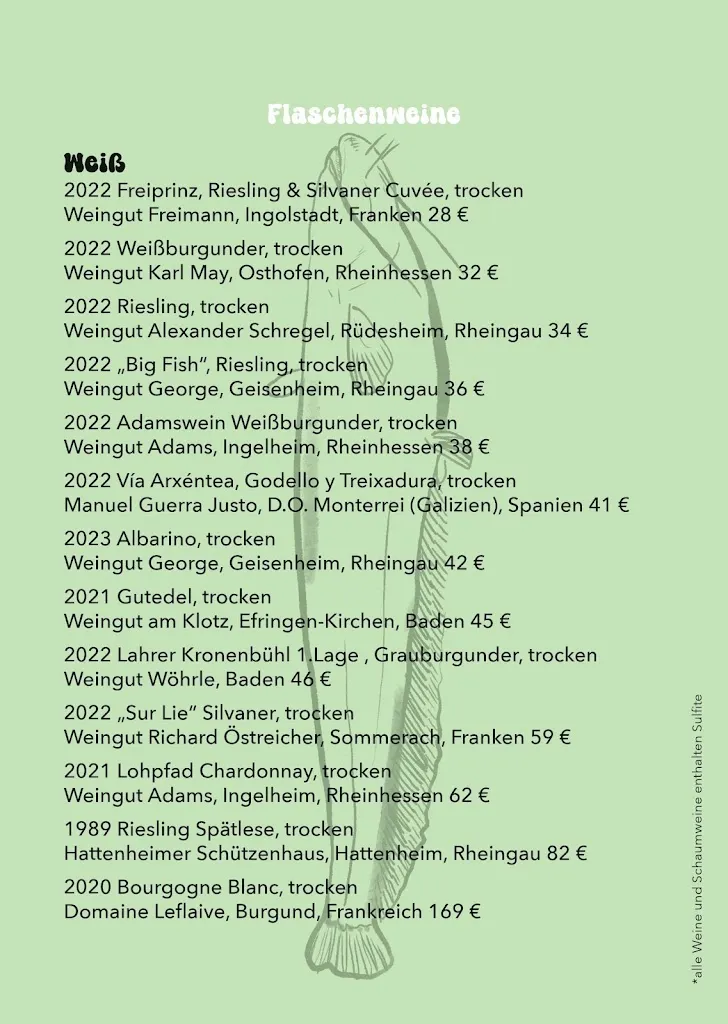 Flaschenweine

Weiß

2022 Freiprinz, Riesling & Silvaner Cuvée, trocken
Weingut Freimann, Ingolstadt, Franken 28 €

2022 Weißburgunder, trocken
Weingut Karl May, Osthofen, Rheinhessen 32 €

2022 Riesling, trocken
Weingut Alexander Schregel, Rüdesheim, Rheingau 34 €

2022 „Big Fish", Riesling, trocken
Weingut George, Geisenheim, Rheingau 36 €

2022 Adamswein Weißburgunder, trocken
Weingut Adams, Ingelheim, Rheinhessen 38 €

2022 Vía Arxéntea, Godello y Treixadura, trocken
Manuel Guerra Justo, D.O. Monterrei (Galizien), Spanien 41 €

2023 Albarino, trocken
Weingut George, Geisenheim, Rheingau 42 €

2021 Gutedel, trocken
Weingut am Klotz, Efringen-Kirchen, Baden 45 €

2022 Lahrer Kronenbühl 1.Lage , Grauburgunder, trocken
Weingut Wöhrle, Baden 46 €

2022 „Sur Lie" Silvaner, trocken
Weingut Richard Östreicher, Sommerach, Franken 59 €

2021 Lohpfad Chardonnay, trocken
Weingut Adams, Ingelheim, Rheinhessen 62 €

1989 Riesling Spätlese, trocken
Hattenheimer Schützenhaus, Hattenheim, Rheingau 82 €

2020 Bourgogne Blanc, trocken
Domaine Leflaive, Burgund, Frankreich 169 €

*alle Weine und Schaumweine enthalten Sulfite